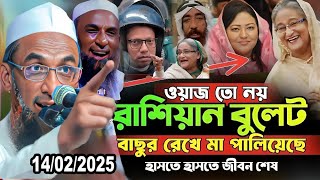 ওয়াজ তো নয়
রাশিয়ান বুলেট
বাছুর রেখে মা পালিয়েছে
14/02/2025
হাসতে হাসতে জীবন শেষ